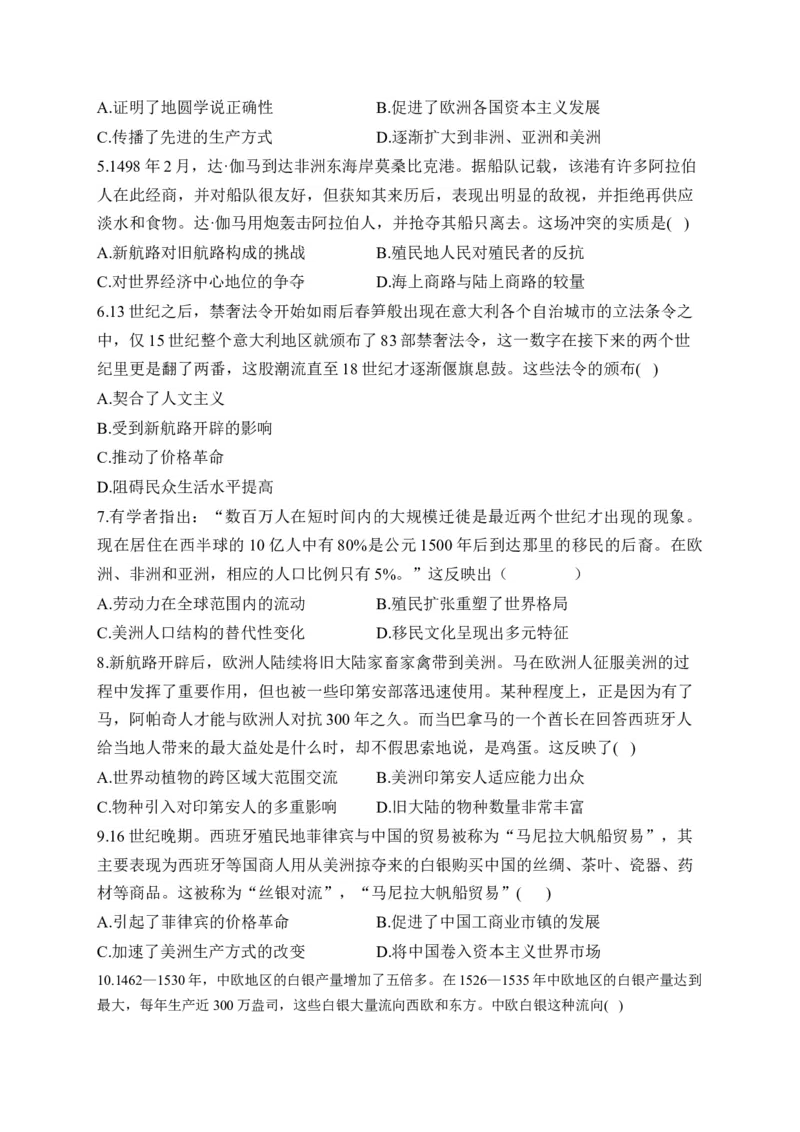 A.证明了地圆学说正确性
B.促进了欧洲各国资本主义发展
C.传播了先进的生产方式
D.逐渐扩大到非洲、亚洲和美洲

5.1498 年 2 月，达·伽马到达非洲东海岸莫桑比克港。据船队记载，该港有许多阿拉伯人在此经商，并对船队很友好，但获知其来历后，表现出明显的敌视，并拒绝再供应淡水和食物。达·伽马用炮轰击阿拉伯人，并抢夺其船只离去。这场冲突的实质是( )
A.新航路对旧航路构成的挑战
B.殖民地人民对殖民者的反抗
C.对世界经济中心地位的争夺
D.海上商路与陆上商路的较量

6.13 世纪之后，禁奢法令开始如雨后春笋般出现在意大利各个自治城市的立法条令之中，仅 15 世纪整个意大利地区就颁布了 83 部禁奢法令，这一数字在接下来的两个世纪里更是翻了两番，这股潮流直至 18 世纪才逐渐偃旗息鼓。这些法令的颁布( )
A.契合了人文主义
B.受到新航路开辟的影响
C.推动了价格革命
D.阻碍民众生活水平提高

7.有学者指出：“数百万人在短时间内的大规模迁徙是最近两个世纪才出现的现象。现在居住在西半球的 10 亿人中有 80%是公元 1500 年后到达那里的移民的后裔。在欧洲、非洲和亚洲，相应的人口比例只有 5%。”这反映出（ ）
A.劳动力在全球范围内的流动
B.殖民扩张重塑了世界格局
C.美洲人口结构的替代性变化
D.移民文化呈现出多元特征

8.新航路开辟后，欧洲人陆续将旧大陆家畜家禽带到美洲。马在欧洲人征服美洲的过程中发挥了重要作用，但也被一些印第安部落迅速使用。某种程度上，正是因为有了马，阿帕奇人才能与欧洲人对抗 300 年之久。而当巴拿马的一个酋长在回答西班牙人给当地人带来的最大益处是什么时，却不假思索地说，是鸡蛋。这反映了( )
A.世界动植物的跨区域大范围交流
B.美洲印第安人适应能力出众
C.物种引入对印第安人的多重影响
D.旧大陆的物种数量非常丰富

9.16 世纪晚期。西班牙殖民地菲律宾与中国的贸易被称为“马尼拉大帆船贸易”，其主要表现为西班牙等国商人用从美洲掠夺来的白银购买中国的丝绸、茶叶、瓷器、药材等商品。这被称为“丝银对流”，“马尼拉大帆船贸易”( )
A.引起了菲律宾的价格革命
B.促进了中国工商业市镇的发展
C.加速了美洲生产方式的改变
D.将中国卷入资本主义世界市场

10.1462—1530 年，中欧地区的白银产量增加了五倍多。在 1526—1535 年中欧地区的白银产量达到最大，每年生产近 300 万盎司，这些白银大量流向西欧和东方。中欧白银这种流向( )